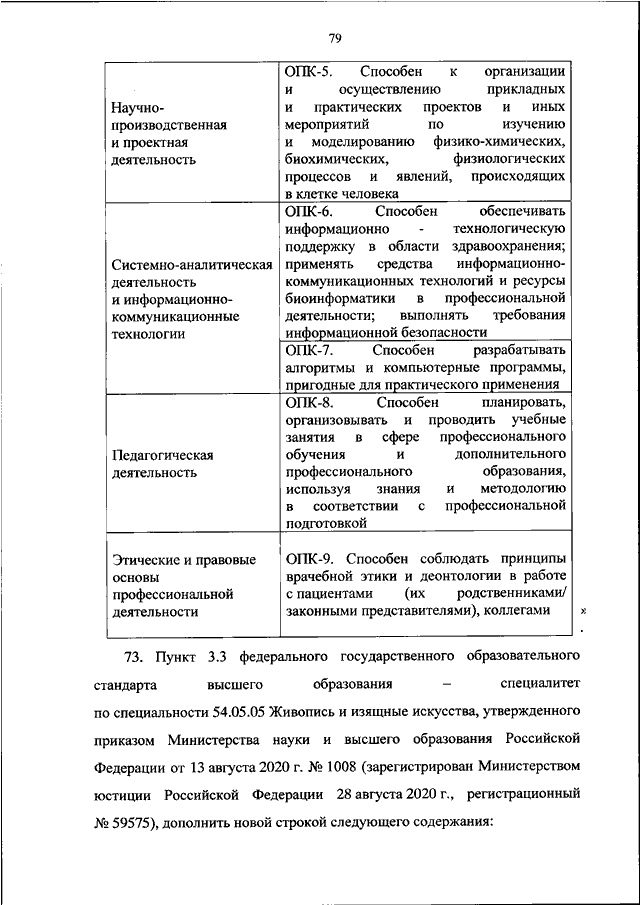 79

| | |
|---|---|
| Научно-производственная и проектная деятельность | ОПК-5. Способен к организации и осуществлению прикладных и практических проектов и иных мероприятий по изучению и моделированию физико-химических, биохимических, физиологических процессов и явлений, происходящих в клетке человека |
| Системно-аналитическая деятельность и информационно-коммуникационные технологии | ОПК-6. Способен обеспечивать информационно - технологическую поддержку в области здравоохранения; применять средства информационно-коммуникационных технологий и ресурсы биоинформатики в профессиональной деятельности; выполнять требования информационной безопасности |
| | ОПК-7. Способен разрабатывать алгоритмы и компьютерные программы, пригодные для практического применения |
| Педагогическая деятельность | ОПК-8. Способен планировать, организовывать и проводить учебные занятия в сфере профессионального обучения и дополнительного профессионального образования, используя знания и методологию в соответствии с профессиональной подготовкой |
| Этические и правовые основы профессиональной деятельности | ОПК-9. Способен соблюдать принципы врачебной этики и деонтологии в работе с пациентами (их родственниками/ законными представителями), коллегами |

».

73. Пункт 3.3 федерального государственного образовательного стандарта высшего образования – специалитет по специальности 54.05.05 Живопись и изящные искусства, утвержденного приказом Министерства науки и высшего образования Российской Федерации от 13 августа 2020 г. № 1008 (зарегистрирован Министерством юстиции Российской Федерации 28 августа 2020 г., регистрационный № 59575), дополнить новой строкой следующего содержания: